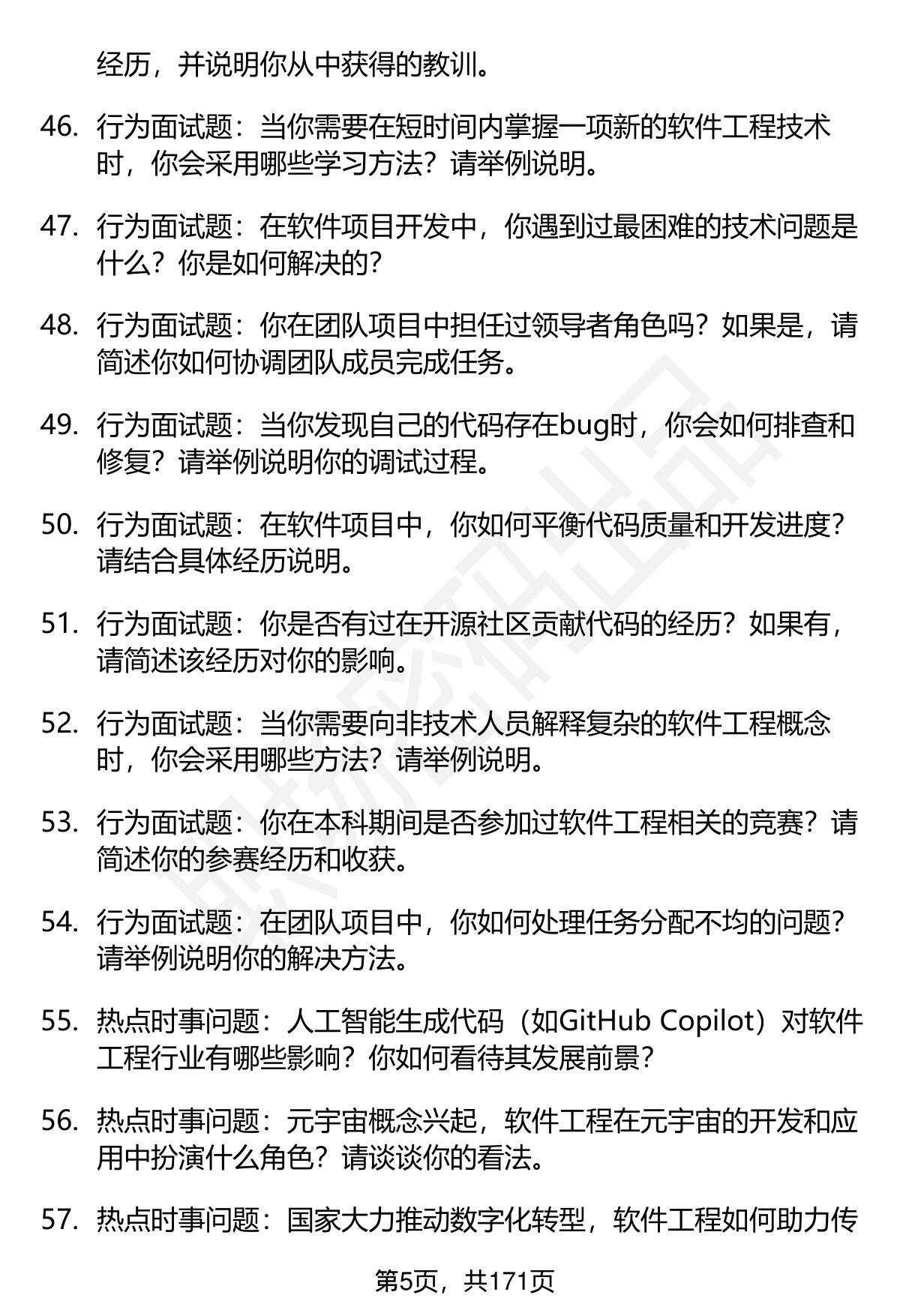 经历，并说明你从中获得的教训。

46. 行为面试题：当你需要在短时间内掌握一项新的软件工程技术时，你会采用哪些学习方法？请举例说明。

47. 行为面试题：在软件项目开发中，你遇到过最困难的技术问题是什么？你是如何解决的？

48. 行为面试题：你在团队项目中担任过领导者角色吗？如果是，请简述你如何协调团队成员完成任务。

49. 行为面试题：当你发现自己的代码存在bug时，你会如何排查和修复？请举例说明你的调试过程。

50. 行为面试题：在软件项目中，你如何平衡代码质量和开发进度？请结合具体经历说明。

51. 行为面试题：你是否有过在开源社区贡献代码的经历？如果有，请简述该经历对你的影响。

52. 行为面试题：当你需要向非技术人员解释复杂的软件工程概念时，你会采用哪些方法？请举例说明。

53. 行为面试题：你在本科期间是否参加过软件工程相关的竞赛？请简述你的参赛经历和收获。

54. 行为面试题：在团队项目中，你如何处理任务分配不均的问题？请举例说明你的解决方法。

55. 热点时事问题：人工智能生成代码（如GitHub Copilot）对软件工程行业有哪些影响？你如何看待其发展前景？

56. 热点时事问题：元宇宙概念兴起，软件工程在元宇宙的开发和应用中扮演什么角色？请谈谈你的看法。

57. 热点时事问题：国家大力推动数字化转型，软件工程如何助力传

第5页，共171页